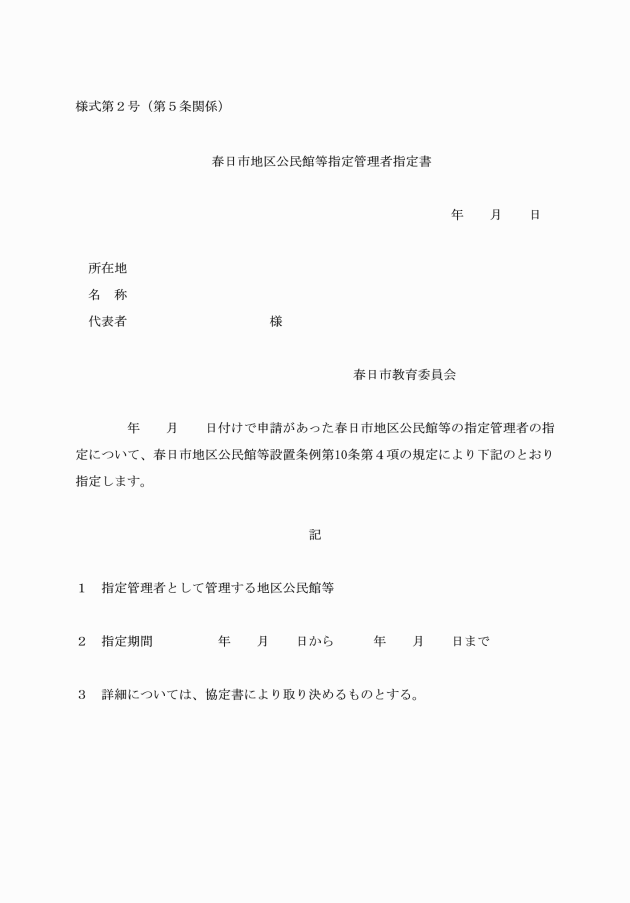 様式第２号（第５条関係）

春日市地区公民館等指定管理者指定書

年　　月　　日

所在地
名　称
代表者　　　　　　　　　様

春日市教育委員会

年　　月　　日付けで申請があった春日市地区公民館等の指定管理者の指定について、春日市地区公民館等設置条例第10条第４項の規定により下記のとおり指定します。

記

１　指定管理者として管理する地区公民館等

２　指定期間　　　　年　　月　　日から　　　年　　月　　日まで

３　詳細については、協定書により取り決めるものとする。